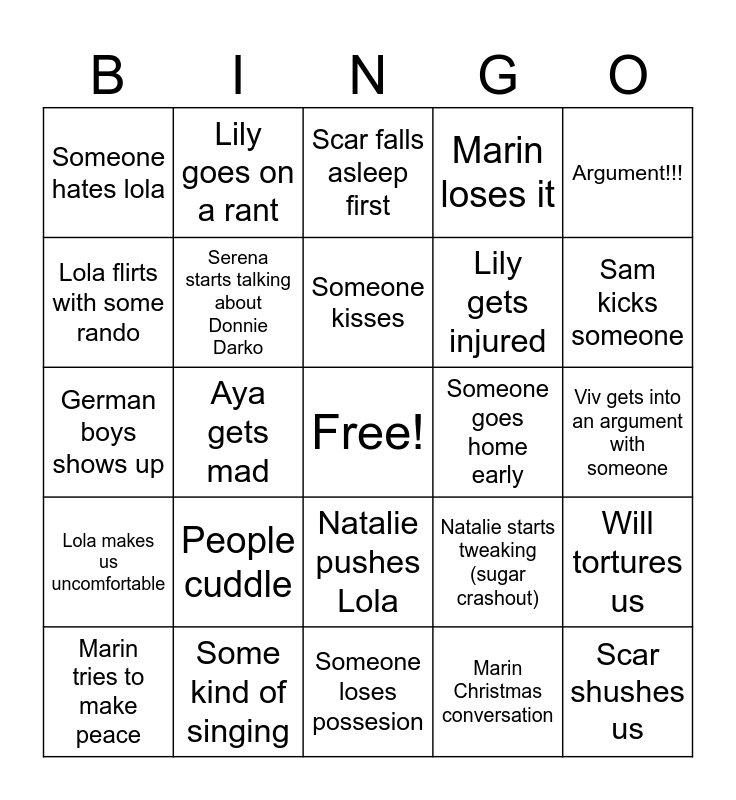 | B | I | N | G | O |
|---|---|---|---|---|
| Someone hates lola | Lily goes on a rant | Scar falls asleep first | Marin loses it | Argument!!! |
| Lola flirts with some rando | Serena starts talking about Donnie Darko | Someone kisses | Lily gets injured | Sam kicks someone |
| German boys shows up | Aya gets mad | Free! | Someone goes home early | Viv gets into an argument with someone |
| Lola makes us uncomfortable | People cuddle | Natalie pushes Lola | Natalie starts tweaking (sugar crashout) | Will tortures us |
| Marin tries to make peace | Some kind of singing | Someone loses possesion | Marin Christmas conversation | Scar shushes us |